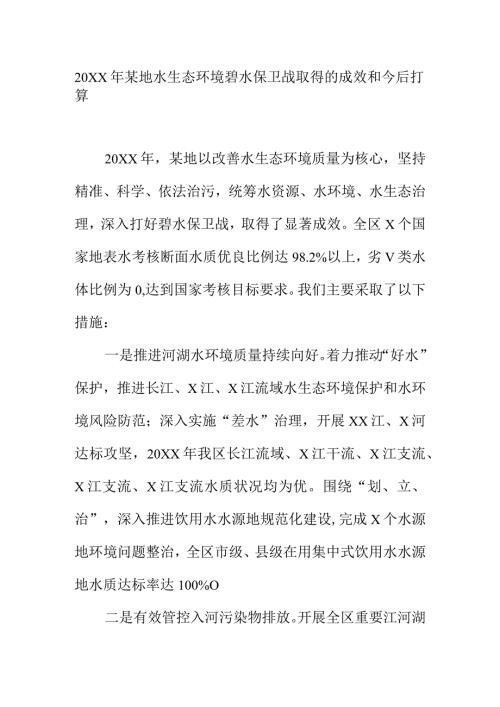 20XX年某地水生态环境碧水保卫战取得的成效和今后打算

20XX年，某地以改善水生态环境质量为核心，坚持精准、科学、依法治污，统筹水资源、水环境、水生态治理，深入打好碧水保卫战，取得了显著成效。全区X个国家地表水考核断面水质优良比例达98.2%以上，劣V类水体比例为0,达到国家考核目标要求。我们主要采取了以下措施：

一是推进河湖水环境质量持续向好。着力推动“好水”保护，推进长江、X江、X江流域水生态环境保护和水环境风险防范；深入实施“差水”治理，开展XX江、X河达标攻坚，20XX年我区长江流域、X江干流、X江支流、X江支流、X江支流水质状况均为优。围绕“划、立、治”，深入推进饮用水水源地规范化建设，完成X个水源地环境问题整治，全区市级、县级在用集中式饮用水水源地水质达标率达100%O

二是有效管控入河污染物排放。开展全区重要江河湖